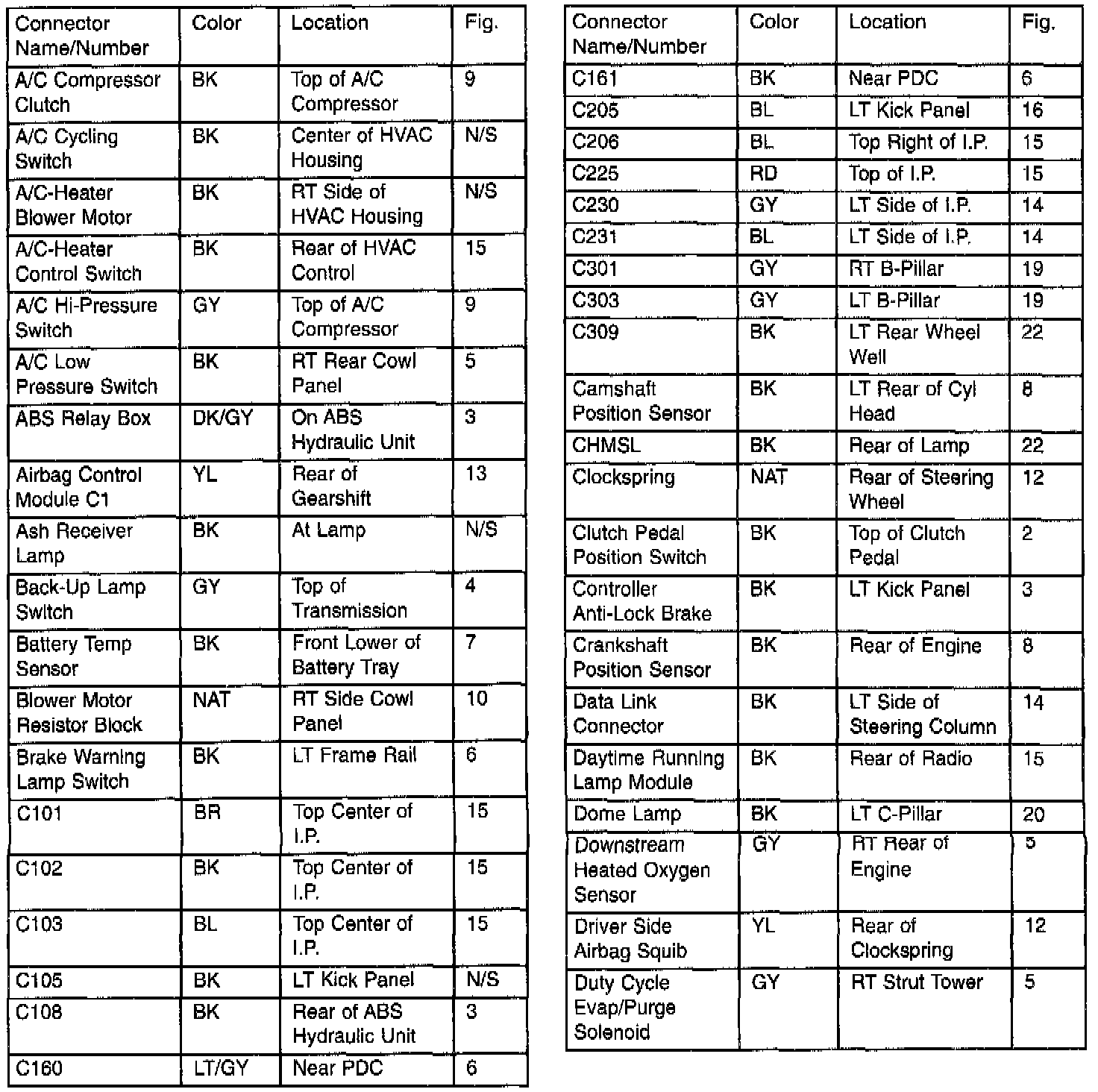 | Connector Name/Number | Color | Location | Fig. |
|---|---|---|---|
| A/C Compressor Clutch | BK | Top of A/C Compressor | 9 |
| A/C Cycling Switch | BK | Center of HVAC Housing | N/S |
| A/C-Heater Blower Motor | BK | RT Side of HVAC Housing | N/S |
| A/C-Heater Control Switch | BK | Rear of HVAC Control | 15 |
| A/C Hi-Pressure Switch | GY | Top of A/C Compressor | 9 |
| A/C Low Pressure Switch | BK | RT Rear Cowl Panel | 5 |
| ABS Relay Box | DK/GY | On ABS Hydraulic Unit | 3 |
| Airbag Control Module C1 | YL | Rear of Gearshift | 13 |
| Ash Receiver Lamp | BK | At Lamp | N/S |
| Back-Up Lamp Switch | GY | Top of Transmission | 4 |
| Battery Temp Sensor | BK | Front Lower of Battery Tray | 7 |
| Blower Motor Resistor Block | NAT | RT Side Cowl Panel | 10 |
| Brake Warning Lamp Switch | BK | LT Frame Rail | 6 |
| C101 | BR | Top Center of I.P. | 15 |
| C102 | BK | Top Center of I.P. | 15 |
| C103 | BL | Top Center of I.P. | 15 |
| C105 | BK | LT Kick Panel | N/S |
| C108 | BK | Rear of ABS Hydraulic Unit | 3 |
| C160 | LT/GY | Near PDC | 6 |

| Connector Name/Number | Color | Location | Fig. |
|---|---|---|---|
| C161 | BK | Near PDC | 6 |
| C205 | BL | LT Kick Panel | 16 |
| C206 | BL | Top Right of I.P. | 15 |
| C225 | RD | Top of I.P. | 15 |
| C230 | GY | LT Side of I.P. | 14 |
| C231 | BL | LT Side of I.P. | 14 |
| C301 | GY | RT B-Pillar | 19 |
| C303 | GY | LT B-Pillar | 19 |
| C309 | BK | LT Rear Wheel Well | 22 |
| Camshaft Position Sensor | BK | LT Rear of Cyl Head | 8 |
| CHMSL | BK | Rear of Lamp | 22 |
| Clockspring | NAT | Rear of Steering Wheel | 12 |
| Clutch Pedal Position Switch | BK | Top of Clutch Pedal | 2 |
| Controller Anti-Lock Brake | BK | LT Kick Panel | 3 |
| Crankshaft Position Sensor | BK | Rear of Engine | 8 |
| Data Link Connector | BK | LT Side of Steering Column | 14 |
| Daytime Running Lamp Module | BK | Rear of Radio | 15 |
| Dome Lamp | BK | LT C-Pillar | 20 |
| Downstream Heated Oxygen Sensor | GY | RT Rear of Engine | 5 |
| Driver Side Airbag Squib | YL | Rear of Clockspring | 12 |
| Duty Cycle Evap/Purge Solenoid | GY | RT Strut Tower | 5 |